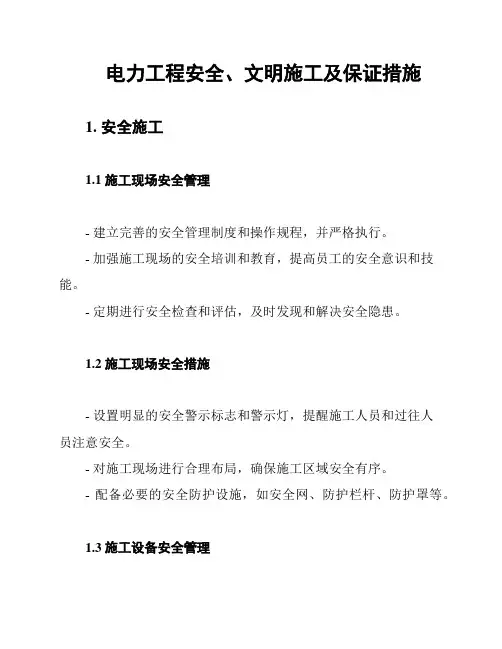 电力工程安全、文明施工及保证措施

1. 安全施工

1.1 施工现场安全管理

- 建立完善的安全管理制度和操作规程，并严格执行。
- 加强施工现场的安全培训和教育，提高员工的安全意识和技能。
- 定期进行安全检查和评估，及时发现和解决安全隐患。

1.2 施工现场安全措施

- 设置明显的安全警示标志和警示灯，提醒施工人员和过往人员注意安全。
- 对施工现场进行合理布局，确保施工区域安全有序。
- 配备必要的安全防护设施，如安全网、防护栏杆、防护罩等。

1.3 施工设备安全管理